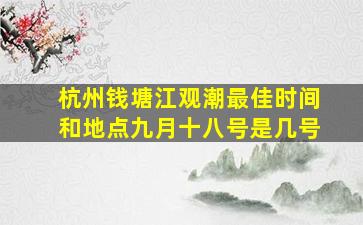 杭州钱塘江观潮最佳时间和地点九月十八号是几号